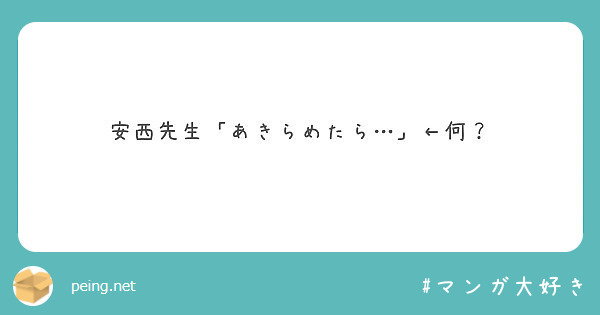 安西先生「あきらめたら…」←何？

peing.net

#マンガ大好き